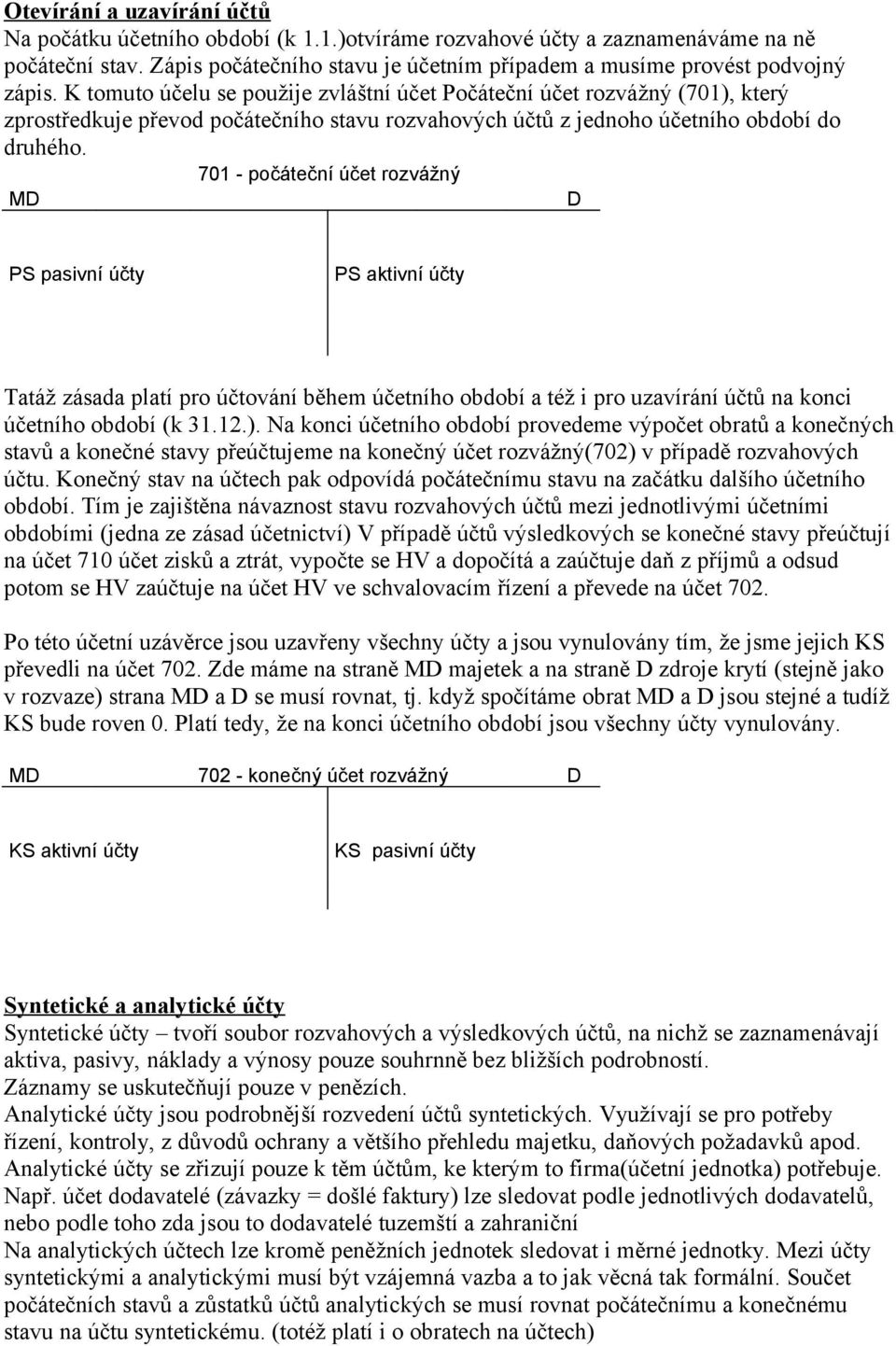 Otevírání a uzavírání účtů
Na počátku účetního období (k 1.1.)otvíráme rozvahové účty a zaznamenáváme na ně počáteční stav. Zápis počátečního stavu je účetním případem a musíme provést podvojný zápis. K tomuto účelu se použije zvláštní účet Počáteční účet rozvážný (701), který zprostředkuje převod počátečního stavu rozvahových účtů z jednoho účetního období do druhého.

701 - počáteční účet rozvážný

MD D

PS pasivní účty

PS aktivní účty

Tatáž zásada platí pro účtování během účetního období a též i pro uzavírání účtů na konci účetního období (k 31.12.). Na konci účetního období provedeme výpočet obratů a konečných stavů a konečné stavy přeúčtujeme na konečný účet rozvážný(702) v případě rozvahových účtu. Konečný stav na účtech pak odpovídá počátečnímu stavu na začátku dalšího účetního období. Tím je zajištěna návaznost stavu rozvahových účtů mezi jednotlivými účetními obdobími (jedna ze zásad účetnictví) V případě účtů výsledkových se konečné stavy přeúčtují na účet 710 účet zisků a ztrát, vypočte se HV a dopočítá a zaúčtuje daň z příjmů a odsud potom se HV zaúčtuje na účet HV ve schvalovacím řízení a převede na účet 702.

Po této účetní uzávěrce jsou uzavřeny všechny účty a jsou vynulovány tím, že jsme jejich KS převedli na účet 702. Zde máme na straně MD majetek a na straně D zdroje krytí (stejně jako v rozvaze) strana MD a D se musí rovnat, tj. když spočítáme obrat MD a D jsou stejné a tudíž KS bude roven 0. Platí tedy, že na konci účetního období jsou všechny účty vynulovány.

MD 702 - konečný účet rozvážný D

KS aktivní účty

KS pasivní účty

Syntetické a analytické účty
Syntetické účty – tvoří soubor rozvahových a výsledkových účtů, na nichž se zaznamenávají aktiva, pasivy, náklady a výnosy pouze souhrnně bez bližších podrobností.
Záznamy se uskutečňují pouze v penězích.
Analytické účty jsou podrobnější rozvedení účtů syntetických. Využívají se pro potřeby řízení, kontroly, z důvodů ochrany a většího přehledu majetku, daňových požadavků apod.
Analytické účty se zřizují pouze k těm účtům, ke kterým to firma(účetní jednotka) potřebuje.
Např. účet dodavatelé (závazky = došlé faktury) lze sledovat podle jednotlivých dodavatelů, nebo podle toho zda jsou to dodavatelé tuzemští a zahraniční
Na analytických účtech lze kromě peněžních jednotek sledovat i měrné jednotky. Mezi účty syntetickými a analytickými musí být vzájemná vazba a to jak věcná tak formální. Součet počátečních stavů a zůstatků účtů analytických se musí rovnat počátečnímu a konečnému stavu na účtu syntetickému. (totéž platí i o obratech na účtech)